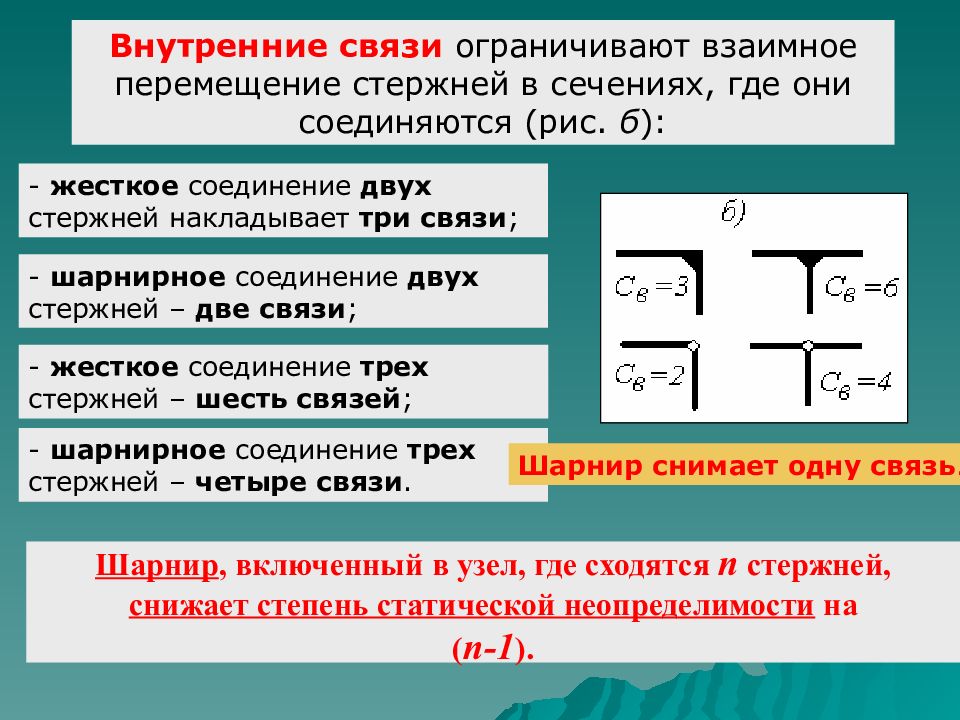 Внутренние связи ограничивают взаимное перемещение стержней в сечениях, где они соединяются (рис. б):

- жесткое соединение двух стержней накладывает три связи;

- шарнирное соединение двух стержней – две связи;

- жесткое соединение трех стержней – шесть связей;

- шарнирное соединение трех стержней – четыре связи.

б)

$C_в=3$

$C_в=6$

$C_в=2$

$C_в=4$

Шарнир снимает одну связь.

Шарнир, включенный в узел, где сходятся $n$ стержней, снижает степень статической неопределимости на ($n$-1).